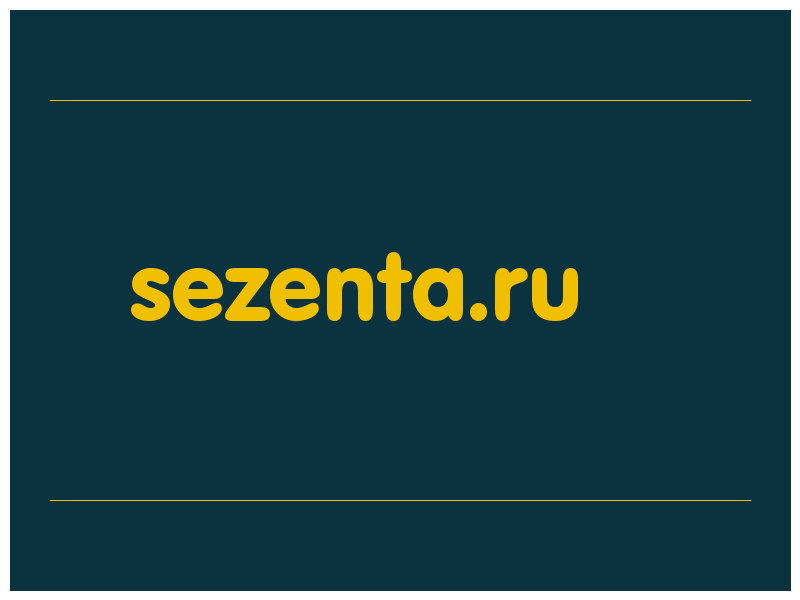 sezenta.ru